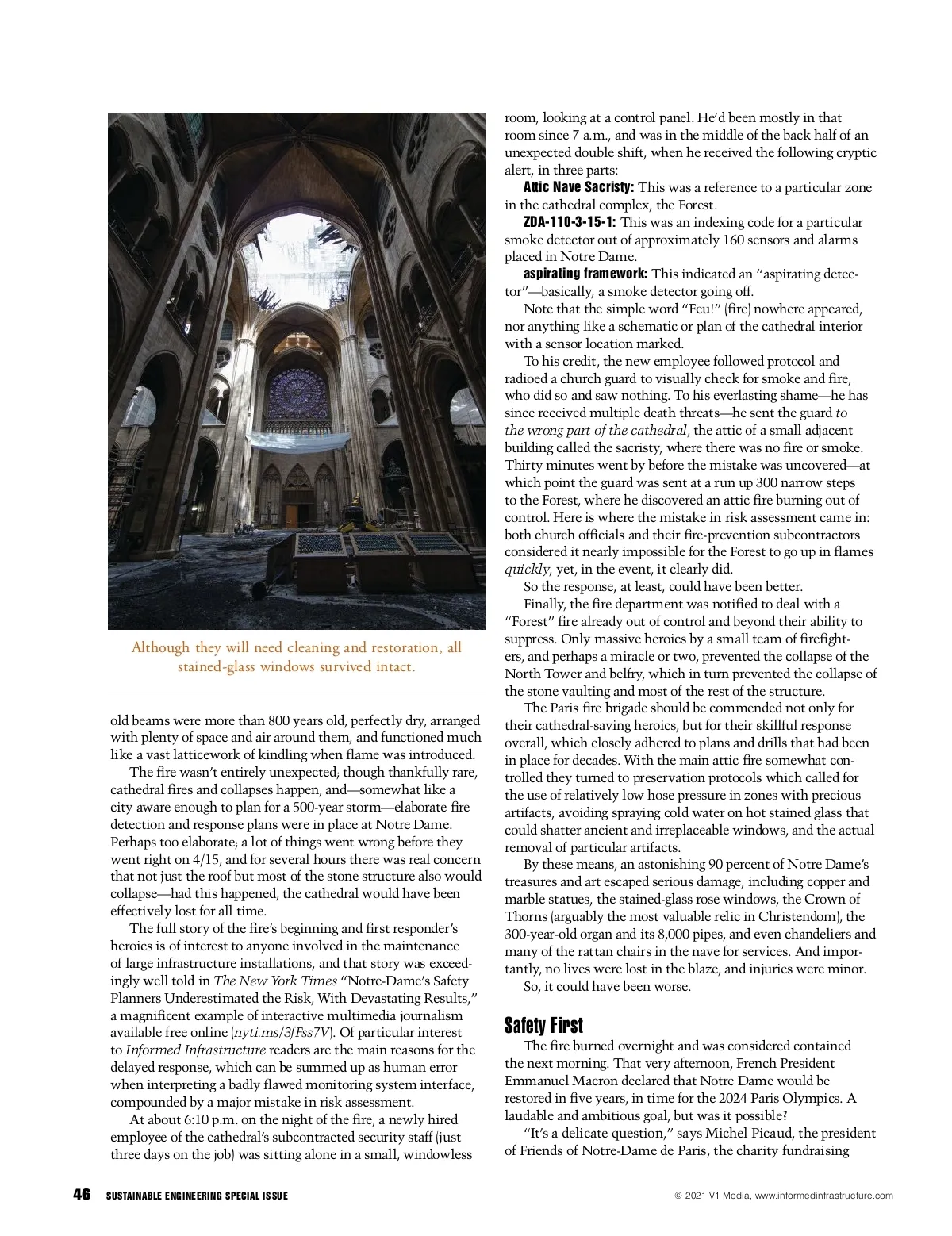 Although they will need cleaning and restoration, all stained-glass windows survived intact.

old beams were more than 800 years old, perfectly dry, arranged with plenty of space and air around them, and functioned much like a vast latticework of kindling when flame was introduced.

The fire wasn't entirely unexpected; though thankfully rare, cathedral fires and collapses happen, and—somewhat like a city aware enough to plan for a 500-year storm—elaborate fire detection and response plans were in place at Notre Dame. Perhaps too elaborate; a lot of things went wrong before they went right on 4/15, and for several hours there was real concern that not just the roof but most of the stone structure also would collapse—had this happened, the cathedral would have been effectively lost for all time.

The full story of the fire's beginning and first responder's heroics is of interest to anyone involved in the maintenance of large infrastructure installations, and that story was exceedingly well told in The New York Times "Notre-Dame's Safety Planners Underestimated the Risk, With Devastating Results," a magnificent example of interactive multimedia journalism available free online (nyti.ms/3fFss7V). Of particular interest to Informed Infrastructure readers are the main reasons for the delayed response, which can be summed up as human error when interpreting a badly flawed monitoring system interface, compounded by a major mistake in risk assessment.

At about 6:10 p.m. on the night of the fire, a newly hired employee of the cathedral's subcontracted security staff (just three days on the job) was sitting alone in a small, windowless room, looking at a control panel. He'd been mostly in that room since 7 a.m., and was in the middle of the back half of an unexpected double shift, when he received the following cryptic alert, in three parts:

Attic Nave Sacristy: This was a reference to a particular zone in the cathedral complex, the Forest.

ZDA-110-3-15-1: This was an indexing code for a particular smoke detector out of approximately 160 sensors and alarms placed in Notre Dame.

aspirating framework: This indicated an "aspirating detector"—basically, a smoke detector going off.

Note that the simple word "Feu!" (fire) nowhere appeared, nor anything like a schematic or plan of the cathedral interior with a sensor location marked.

To his credit, the new employee followed protocol and radioed a church guard to visually check for smoke and fire, who did so and saw nothing. To his everlasting shame—he has since received multiple death threats—he sent the guard to the wrong part of the cathedral, the attic of a small adjacent building called the sacristy, where there was no fire or smoke. Thirty minutes went by before the mistake was uncovered—at which point the guard was sent at a run up 300 narrow steps to the Forest, where he discovered an attic fire burning out of control. Here is where the mistake in risk assessment came in: both church officials and their fire-prevention subcontractors considered it nearly impossible for the Forest to go up in flames quickly, yet, in the event, it clearly did.

So the response, at least, could have been better.

Finally, the fire department was notified to deal with a "Forest" fire already out of control and beyond their ability to suppress. Only massive heroics by a small team of firefighters, and perhaps a miracle or two, prevented the collapse of the North Tower and belfry, which in turn prevented the collapse of the stone vaulting and most of the rest of the structure.

The Paris fire brigade should be commended not only for their cathedral-saving heroics, but for their skillful response overall, which closely adhered to plans and drills that had been in place for decades. With the main attic fire somewhat controlled they turned to preservation protocols which called for the use of relatively low hose pressure in zones with precious artifacts, avoiding spraying cold water on hot stained glass that could shatter ancient and irreplaceable windows, and the actual removal of particular artifacts.

By these means, an astonishing 90 percent of Notre Dame's treasures and art escaped serious damage, including copper and marble statues, the stained-glass rose windows, the Crown of Thorns (arguably the most valuable relic in Christendom), the 300-year-old organ and its 8,000 pipes, and even chandeliers and many of the rattan chairs in the nave for services. And importantly, no lives were lost in the blaze, and injuries were minor.

So, it could have been worse.

Safety First

The fire burned overnight and was considered contained the next morning. That very afternoon, French President Emmanuel Macron declared that Notre Dame would be restored in five years, in time for the 2024 Paris Olympics. A laudable and ambitious goal, but was it possible?

"It's a delicate question," says Michel Picaud, the president of Friends of Notre-Dame de Paris, the charity fundraising

46 SUSTAINABLE ENGINEERING SPECIAL ISSUE

© 2021 V1 Media, www.informedinfrastructure.com